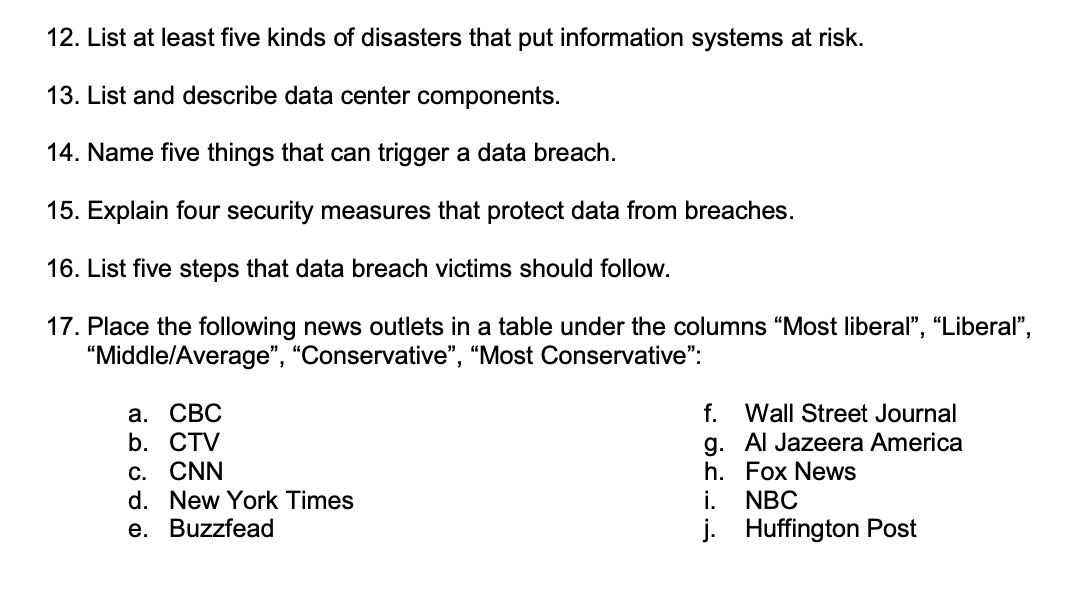 12. List at least five kinds of disasters that put information systems at risk.

13. List and describe data center components.

14. Name five things that can trigger a data breach.

15. Explain four security measures that protect data from breaches.

16. List five steps that data breach victims should follow.

17. Place the following news outlets in a table under the columns “Most liberal”, “Liberal”, “Middle/Average”, “Conservative”, “Most Conservative”:

a. CBC
b. CTV
c. CNN
d. New York Times
e. Buzzfead

f. Wall Street Journal
g. Al Jazeera America
h. Fox News
i. NBC
j. Huffington Post